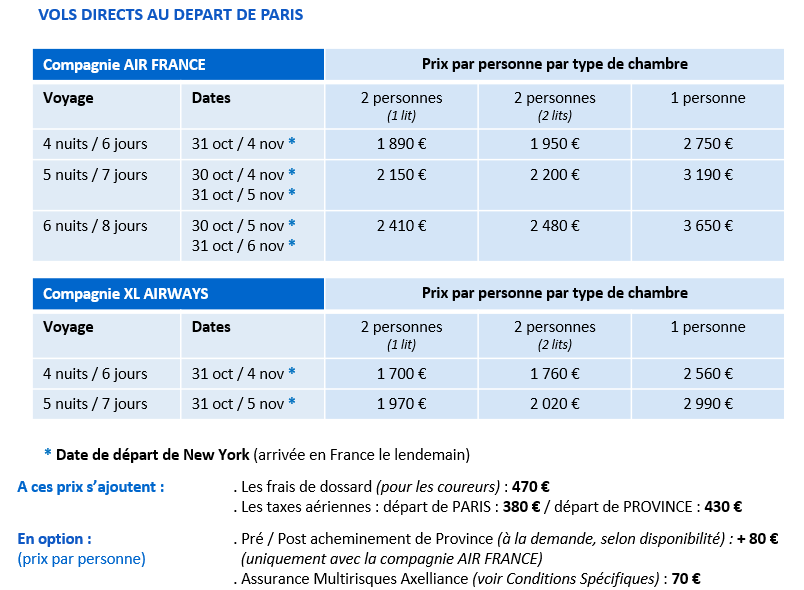 VOLS DIRECTS AU DEPART DE PARIS

| Compagnie AIR FRANCE | | Prix par personne par type de chambre | | |
|---|---|---|---|---|
| Voyage | Dates | 2 personnes (1 lit) | 2 personnes (2 lits) | 1 personne |
| 4 nuits / 6 jours | 31 oct / 4 nov * | 1 890 € | 1 950 € | 2 750 € |
| 5 nuits / 7 jours | 30 oct / 4 nov * 31 oct / 5 nov * | 2 150 € | 2 200 € | 3 190 € |
| 6 nuits / 8 jours | 30 oct / 5 nov * 31 oct / 6 nov * | 2 410 € | 2 480 € | 3 650 € |

| Compagnie XL AIRWAYS | | Prix par personne par type de chambre | | |
|---|---|---|---|---|
| Voyage | Dates | 2 personnes (1 lit) | 2 personnes (2 lits) | 1 personne |
| 4 nuits / 6 jours | 31 oct / 4 nov * | 1 700 € | 1 760 € | 2 560 € |
| 5 nuits / 7 jours | 31 oct / 5 nov * | 1 970 € | 2 020 € | 2 990 € |

* Date de départ de New York (arrivée en France le lendemain)

A ces prix s'ajoutent :
. Les frais de dossard (pour les coureurs) : 470 €
. Les taxes aériennes : départ de PARIS : 380 € / départ de PROVINCE : 430 €

En option :
(prix par personne)
. Pré / Post acheminement de Province (à la demande, selon disponibilité) : + 80 € (uniquement avec la compagnie AIR FRANCE)
. Assurance Multirisques Axelliance (voir Conditions Spécifiques) : 70 €